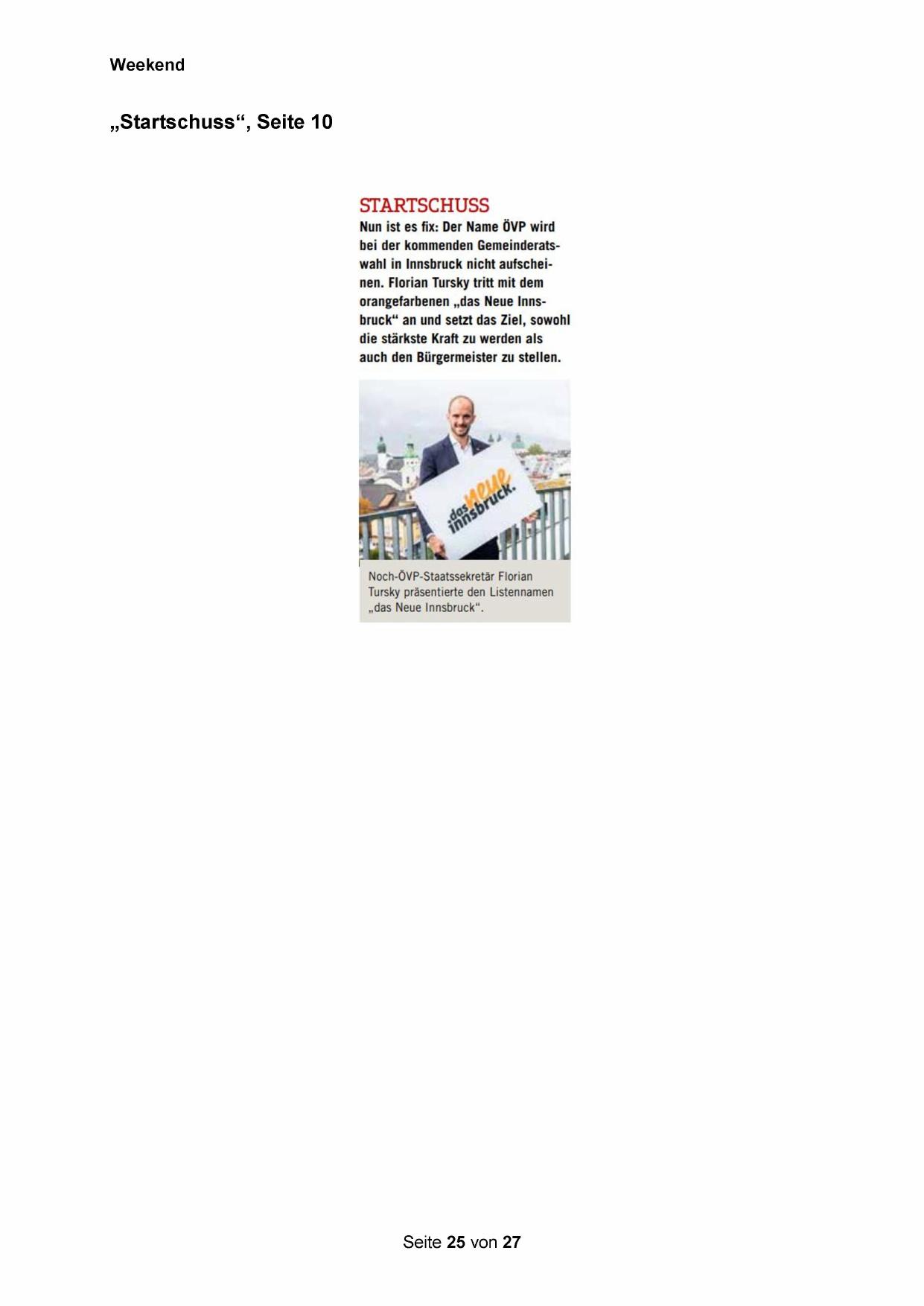 Weekend

„Startschuss“, Seite 10

STARTSCHUSS

Nun ist es fix: Der Name ÖVP wird bei der kommenden Gemeinderatswahl in Innsbruck nicht aufscheinen. Florian Tursky tritt mit dem orangefarbenen „das Neue Innsbruck“ an und setzt das Ziel, sowohl die stärkste Kraft zu werden als auch den Bürgermeister zu stellen.

das neue innsbruck.

Noch-ÖVP-Staatssekretär Florian Tursky präsentierte den Listennamen „das Neue Innsbruck“.

Seite 25 von 27